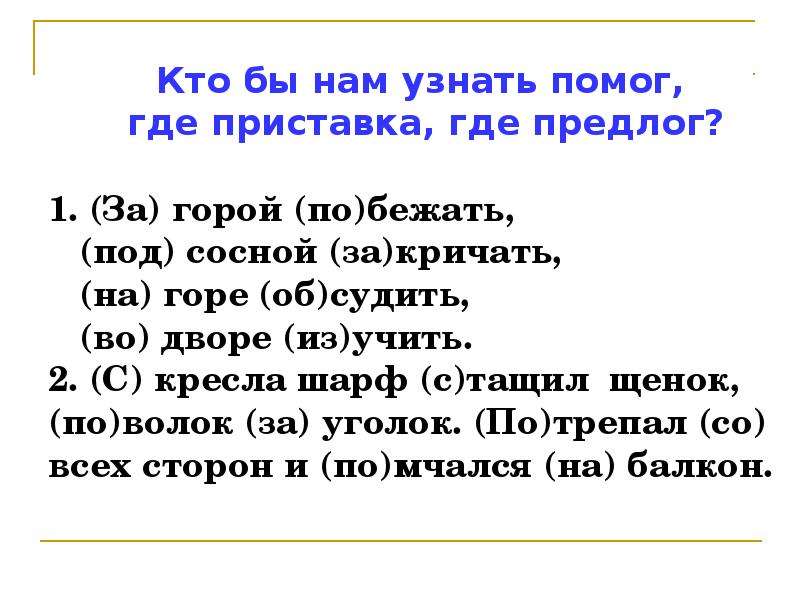 Кто бы нам узнать помог,
где приставка, где предлог?

1. (За) горой (по)бежать,
(под) сосной (за)кричать,
(на) горе (об)судить,
(во) дворе (из)учить.
2. (С) кресла шарф (с)тащил щенок, (по)волок (за) уголок. (По)трепал (со) всех сторон и (по)мчался (на) балкон.